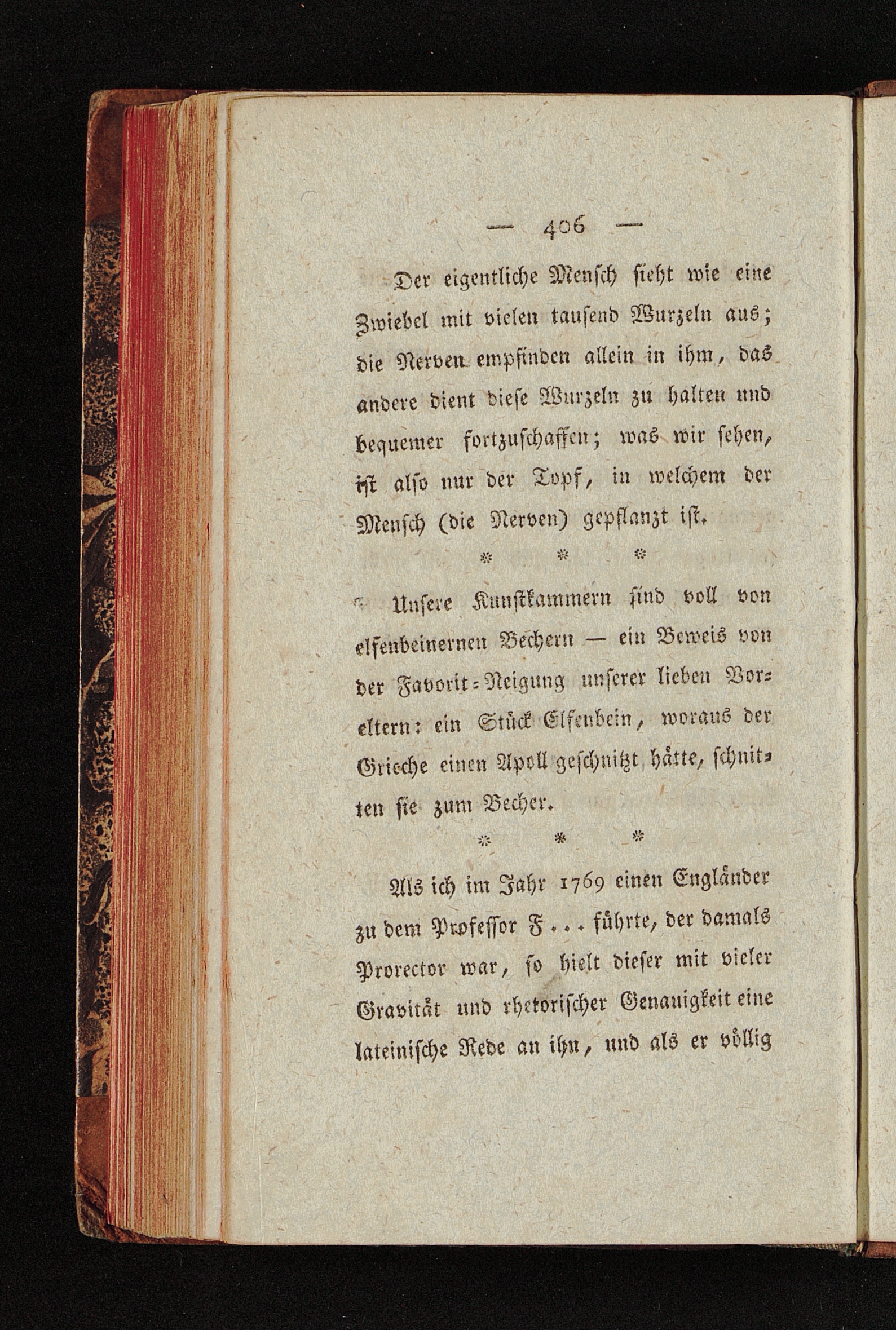 — 406 —

Der eigentliche Mensch sieht wie eine Zwiebel mit vielen tausend Wurzeln aus; die Nerven empfinden allein in ihm, das andere dient diese Wurzeln zu halten und bequemer fortzuschaffen; was wir sehen, ist also nur der Topf, in welchem der Mensch (die Nerven) gepflanzt ist.

* * *

Unsere Kunstkammern sind voll von elfenbeinernen Bechern — ein Beweis von der Favorit-Neigung unserer lieben Voreltern: ein Stück Elfenbein, woraus der Grieche einen Apoll geschnitzt hätte, schnitten sie zum Becher.

* * *

Als ich im Jahr 1769 einen Engländer zu dem Professor F... führte, der damals Prorector war, so hielt dieser mit vieler Gravität und rhetorischer Genauigkeit eine lateinische Rede an ihn, und als er völlig